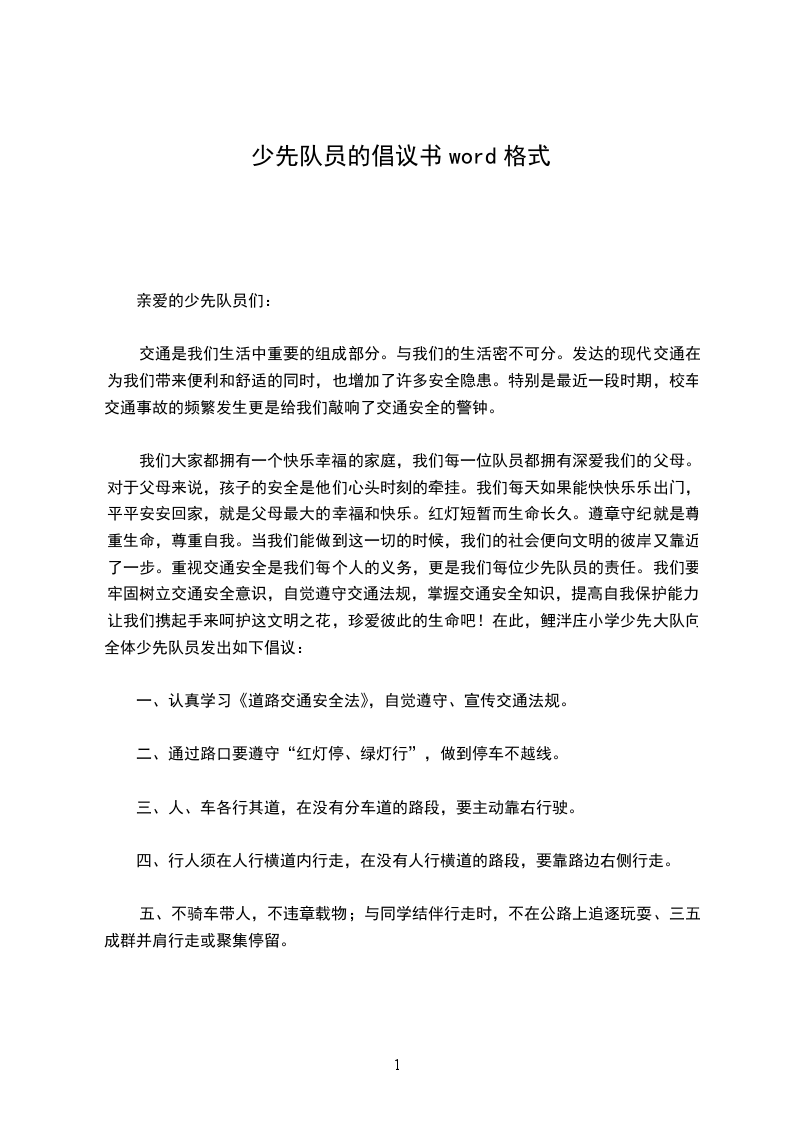 少先队员的倡议书 word 格式

亲爱的少先队员们：

交通是我们生活中重要的组成部分。与我们的生活密不可分。发达的现代交通在为我们带来便利和舒适的同时，也增加了许多安全隐患。特别是最近一段时期，校车交通事故的频繁发生更是给我们敲响了交通安全的警钟。

我们大家都拥有一个快乐幸福的家庭，我们每一位队员都拥有深爱我们的父母。对于父母来说，孩子的安全是他们心头时刻的牵挂。我们每天如果能快快乐乐出门，平平安安回家，就是父母最大的幸福和快乐。红灯短暂而生命长久。遵章守纪就是尊重生命，尊重自我。当我们能做到这一切的时候，我们的社会便向文明的彼岸又靠近了一步。重视交通安全是我们每个人的义务，更是我们每位少先队员的责任。我们要牢固树立交通安全意识，自觉遵守交通法规，掌握交通安全知识，提高自我保护能力让我们携起手来呵护这文明之花，珍爱彼此的生命吧！在此，鲤洋庄小学少先大队向全体少先队员发出如下倡议：

一、认真学习《道路交通安全法》，自觉遵守、宣传交通法规。

二、通过路口要遵守“红灯停、绿灯行”，做到停车不越线。

三、人、车各行其道，在没有分车道的路段，要主动靠右行驶。

四、行人须在人行横道内行走，在没有人行横道的路段，要靠路边右侧行走。

五、不骑车带人，不违章载物；与同学结伴行走时，不在公路上追逐玩耍、三五成群并肩行走或聚集停留。

1